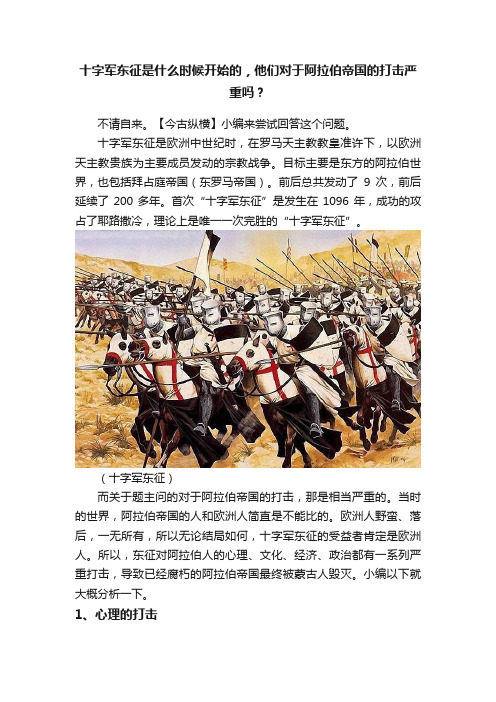 十字军东征是什么时候开始的，他们对于阿拉伯帝国的打击严重吗？

不请自来。【今古纵横】小编来尝试回答这个问题。

十字军东征是欧洲中世纪时，在罗马天主教教皇准许下，以欧洲天主教贵族为主要成员发动的宗教战争。目标主要是东方的阿拉伯世界，也包括拜占庭帝国（东罗马帝国）。前后总共发动了 9 次，前后延续了 200 多年。首次“十字军东征”是发生在 1096 年，成功的攻占了耶路撒冷，理论上是唯一一次完胜的“十字军东征”。

（十字军东征）

而关于题主问的对于阿拉伯帝国的打击，那是相当严重的。当时的世界，阿拉伯帝国的人和欧洲人简直是不能比的。欧洲人野蛮、落后，一无所有，所以无论结局如何，十字军东征的受益者肯定是欧洲人。所以，东征对阿拉伯人的心理、文化、经济、政治都有一系列严重打击，导致已经腐朽的阿拉伯帝国最终被蒙古人毁灭。小编以下就大概分析一下。

1、心理的打击